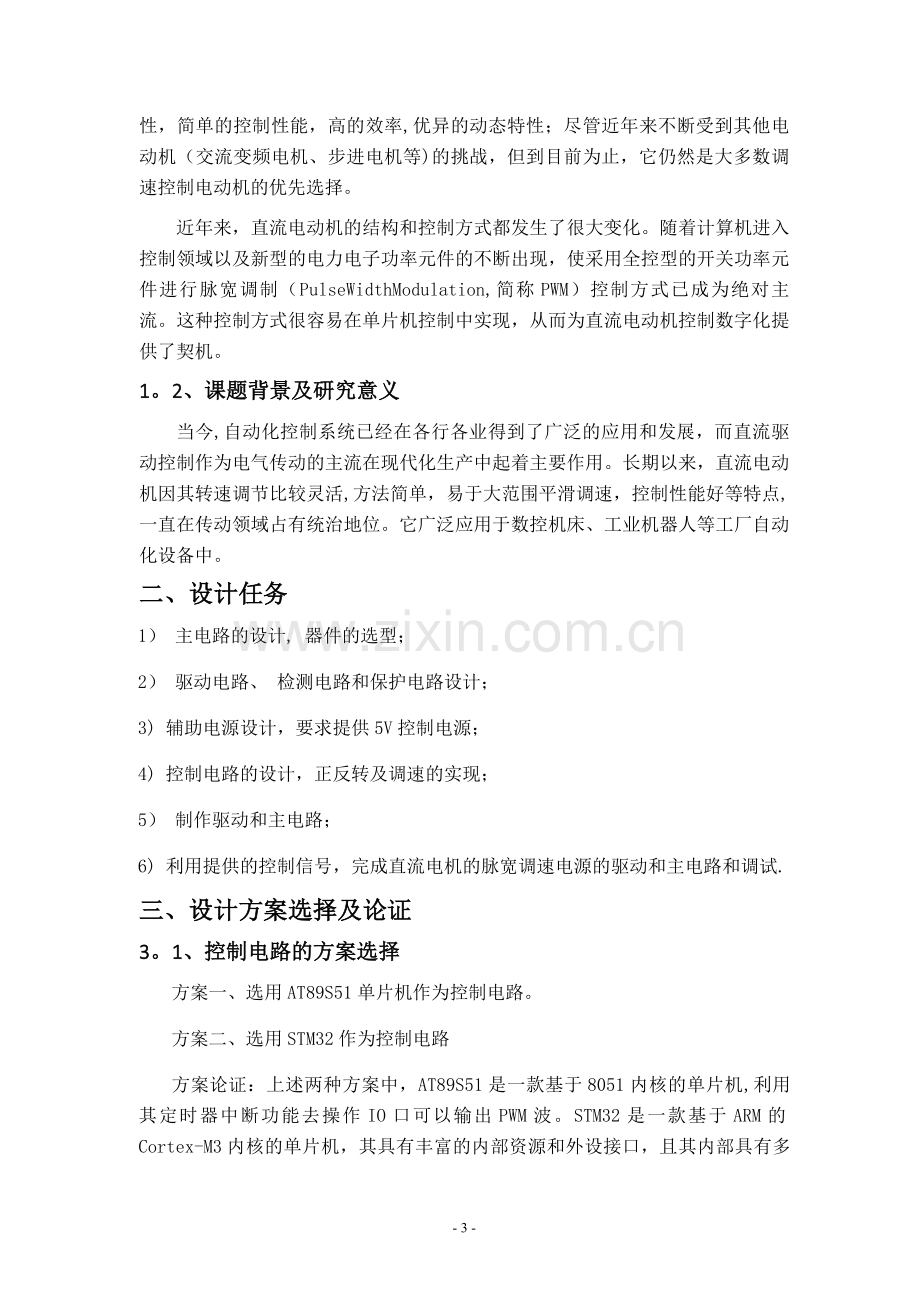 性，简单的控制性能，高的效率,优异的动态特性；尽管近年来不断受到其他电动机（交流变频电机、步进电机等)的挑战，但到目前为止，它仍然是大多数调速控制电动机的优先选择。

近年来，直流电动机的结构和控制方式都发生了很大变化。随着计算机进入控制领域以及新型的电力电子功率元件的不断出现，使采用全控型的开关功率元件进行脉宽调制（PulseWidthModulation,简称PWM）控制方式已成为绝对主流。这种控制方式很容易在单片机控制中实现，从而为直流电动机控制数字化提供了契机。

1。2、课题背景及研究意义

当今,自动化控制系统已经在各行各业得到了广泛的应用和发展，而直流驱动控制作为电气传动的主流在现代化生产中起着主要作用。长期以来，直流电动机因其转速调节比较灵活,方法简单，易于大范围平滑调速，控制性能好等特点,一直在传动领域占有统治地位。它广泛应用于数控机床、工业机器人等工厂自动化设备中。

二、设计任务

1） 主电路的设计，器件的选型；

2） 驱动电路、 检测电路和保护电路设计；

3) 辅助电源设计，要求提供5V控制电源；

4) 控制电路的设计，正反转及调速的实现；

5） 制作驱动和主电路；

6) 利用提供的控制信号，完成直流电机的脉宽调速电源的驱动和主电路和调试.

三、设计方案选择及论证

3。1、控制电路的方案选择

方案一、选用AT89S51单片机作为控制电路。

方案二、选用STM32作为控制电路

方案论证：上述两种方案中，AT89S51是一款基于8051内核的单片机,利用其定时器中断功能去操作IO口可以输出PWM波。STM32是一款基于ARM的Cortex-M3内核的单片机，其具有丰富的内部资源和外设接口，且其内部具有多

- 3 -

www.zixin.com.cn